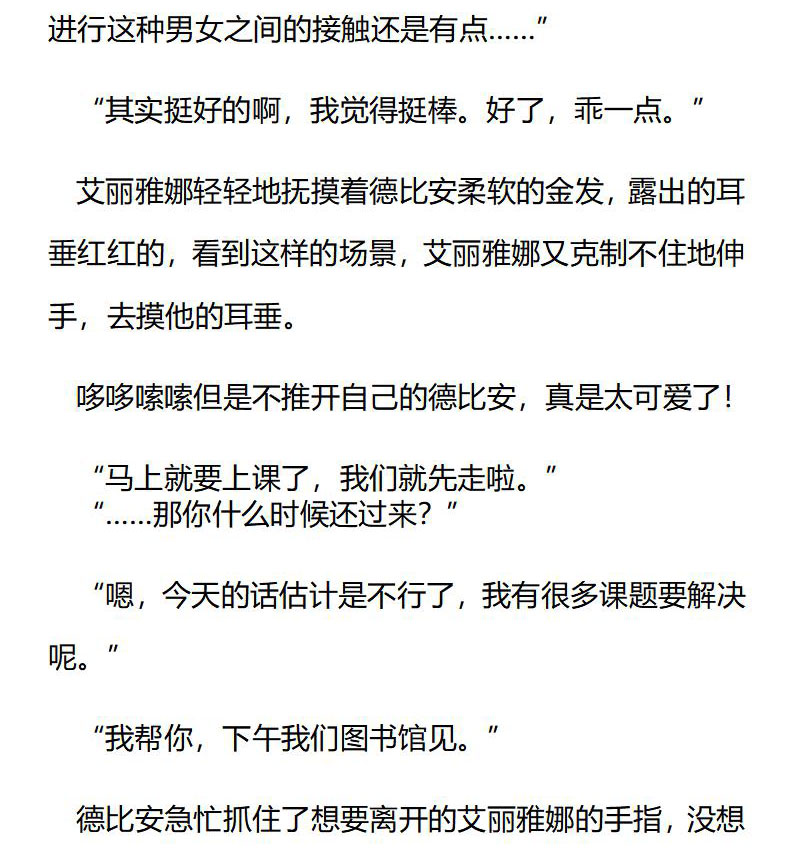 进行这种男女之间的接触还是有点……”

“其实挺好的啊，我觉得挺棒。好了，乖一点。”

艾丽雅娜轻轻地抚摸着德比安柔软的金发，露出的耳垂红红的，看到这样的场景，艾丽雅娜又克制不住地伸手，去摸他的耳垂。

哆哆嗦嗦但是不推开自己的德比安，真是太可爱了！

“马上就要上课了，我们就先走啦。”
“……那你什么时候还过来？”

“嗯，今天的话估计是不行了，我有很多课题要解决呢。”

“我帮你，下午我们图书馆见。”

德比安急忙抓住了想要离开的艾丽雅娜的手指，没想